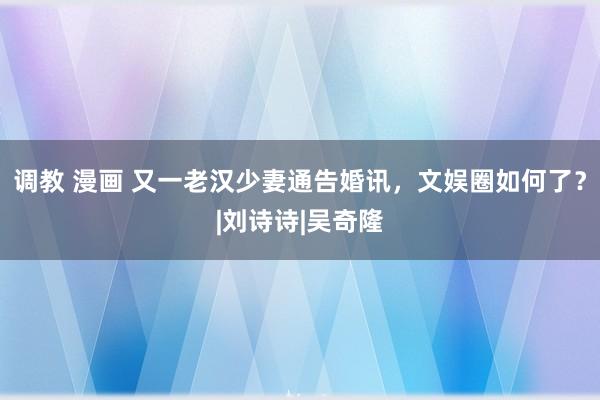 调教 漫画 又一老汉少妻通告婚讯，文娱圈如何了？|刘诗诗|吴奇隆